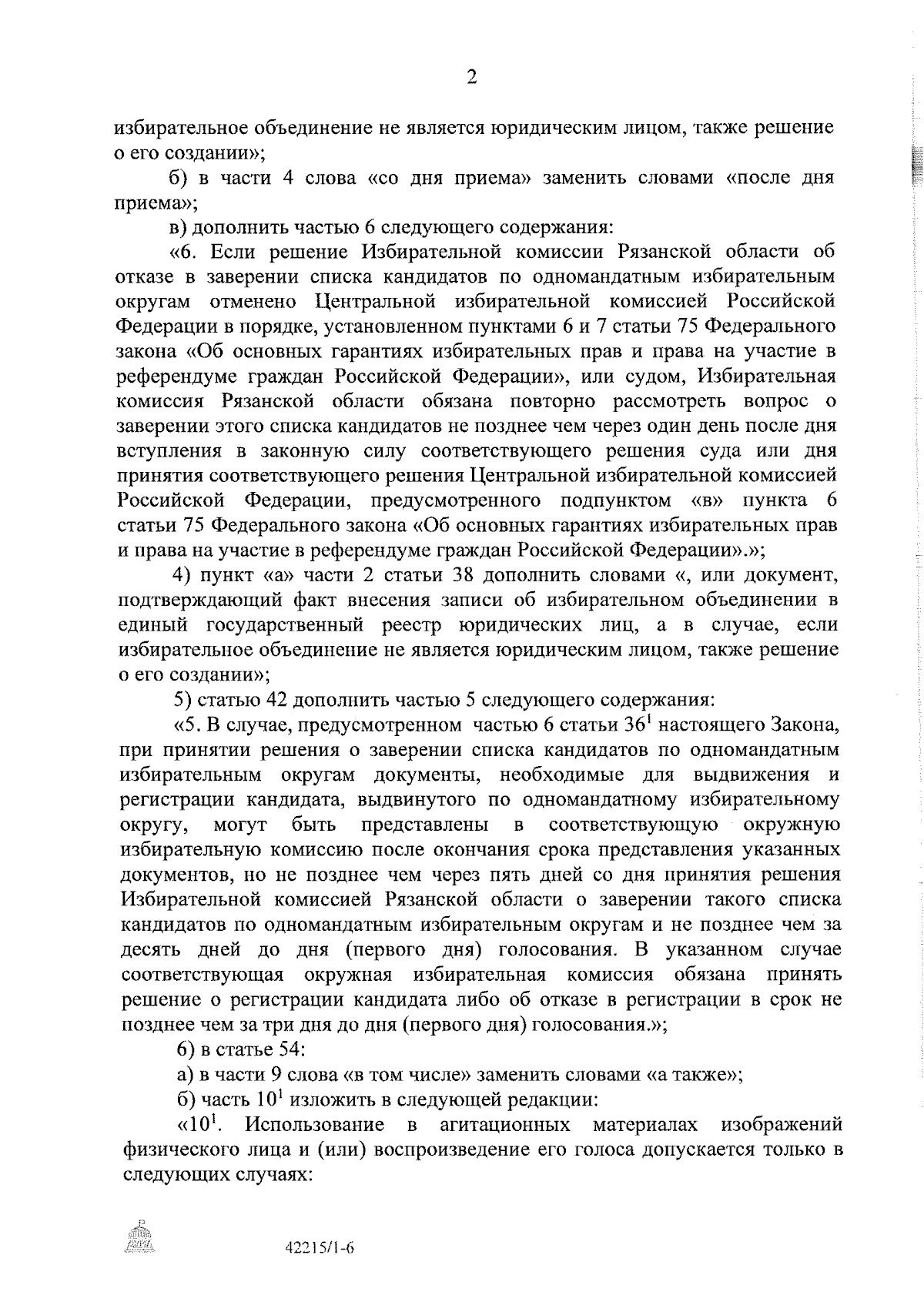 2

избирательное объединение не является юридическим лицом, также решение о его создании»;

б) в части 4 слова «со дня приема» заменить словами «после дня приема»;

в) дополнить частью 6 следующего содержания:

«6. Если решение Избирательной комиссии Рязанской области об отказе в заверении списка кандидатов по одномандатным избирательным округам отменено Центральной избирательной комиссией Российской Федерации в порядке, установленном пунктами 6 и 7 статьи 75 Федерального закона «Об основных гарантиях избирательных прав и права на участие в референдуме граждан Российской Федерации», или судом, Избирательная комиссия Рязанской области обязана повторно рассмотреть вопрос о заверении этого списка кандидатов не позднее чем через один день после дня вступления в законную силу соответствующего решения суда или дня принятия соответствующего решения Центральной избирательной комиссией Российской Федерации, предусмотренного подпунктом «в» пункта 6 статьи 75 Федерального закона «Об основных гарантиях избирательных прав и права на участие в референдуме граждан Российской Федерации».»;

4) пункт «а» части 2 статьи 38 дополнить словами «, или документ, подтверждающий факт внесения записи об избирательном объединении в единый государственный реестр юридических лиц, а в случае, если избирательное объединение не является юридическим лицом, также решение о его создании»;

5) статью 42 дополнить частью 5 следующего содержания:

«5. В случае, предусмотренном частью 6 статьи $36^1$ настоящего Закона, при принятии решения о заверении списка кандидатов по одномандатным избирательным округам документы, необходимые для выдвижения и регистрации кандидата, выдвинутого по одномандатному избирательному округу, могут быть представлены в соответствующую окружную избирательную комиссию после окончания срока представления указанных документов, но не позднее чем через пять дней со дня принятия решения Избирательной комиссией Рязанской области о заверении такого списка кандидатов по одномандатным избирательным округам и не позднее чем за десять дней до дня (первого дня) голосования. В указанном случае соответствующая окружная избирательная комиссия обязана принять решение о регистрации кандидата либо об отказе в регистрации в срок не позднее чем за три дня до дня (первого дня) голосования.»;

6) в статье 54:

а) в части 9 слова «в том числе» заменить словами «а также»;

б) часть $10^1$ изложить в следующей редакции:

«$10^1$. Использование в агитационных материалах изображений физического лица и (или) воспроизведение его голоса допускается только в следующих случаях:

42215/1-6